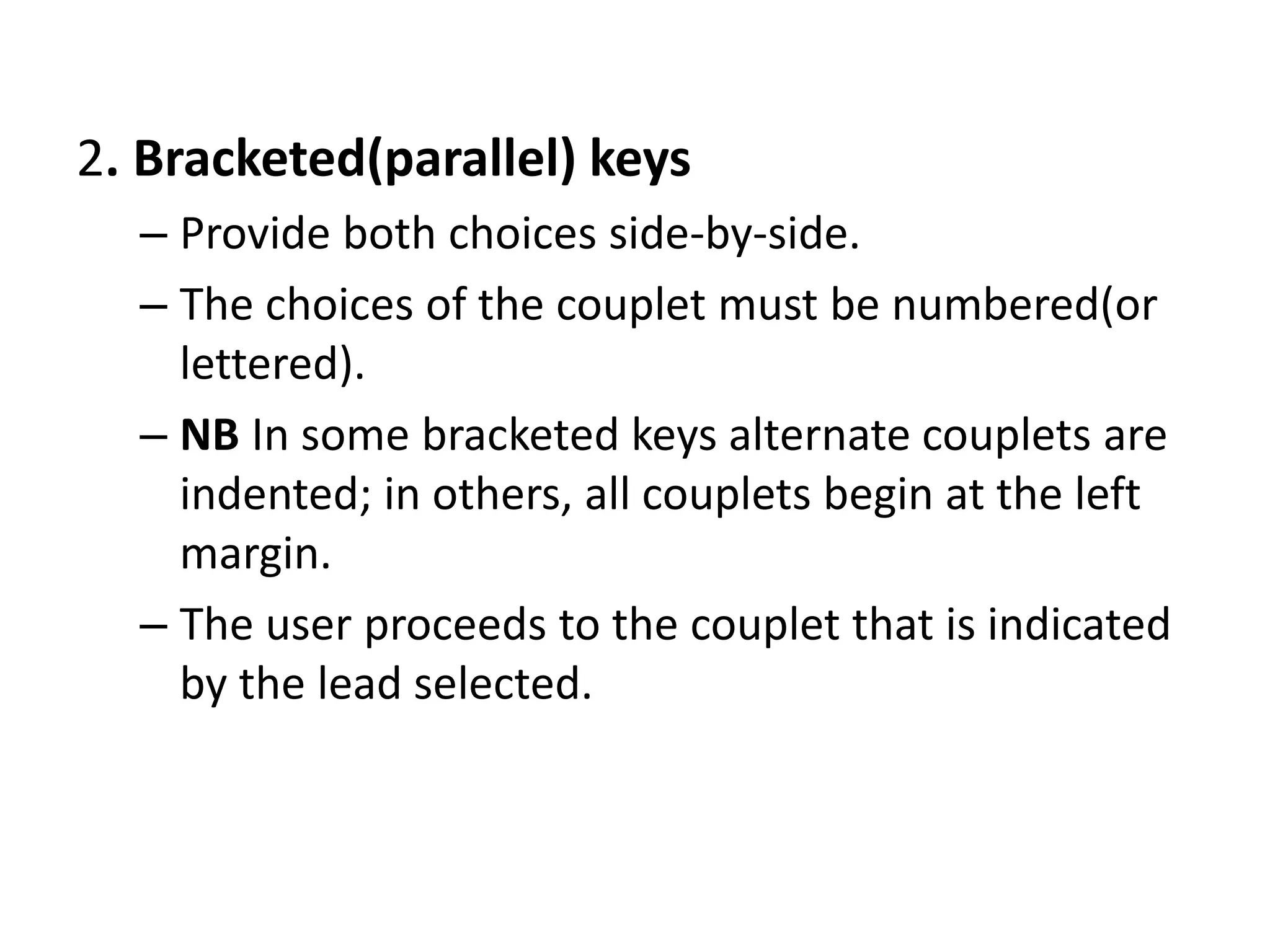 2. Bracketed(parallel) keys

– Provide both choices side-by-side.

– The choices of the couplet must be numbered(or lettered).

– NB In some bracketed keys alternate couplets are indented; in others, all couplets begin at the left margin.

– The user proceeds to the couplet that is indicated by the lead selected.